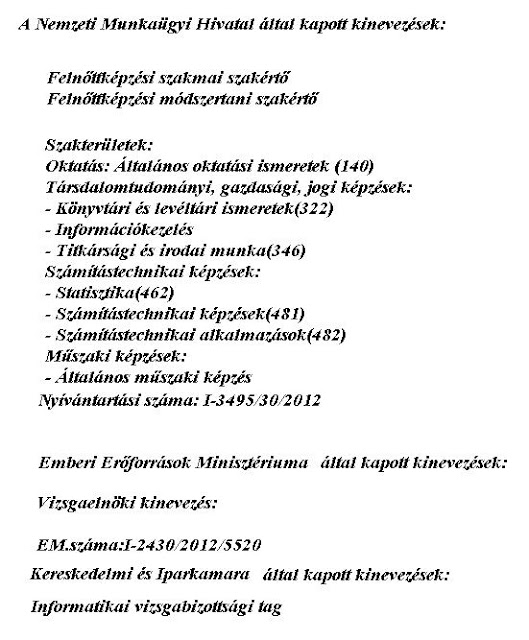 A Nemzeti Munkaügyi Hivatal által kapott kinevezések:

Felnőttképzési szakmai szakértő
Felnőttképzési módszertani szakértő

Szakterületek:
Oktatás: Általános oktatási ismeretek (140)
Társdalomtudományi, gazdasági, jogi képzések:
- Könyvtári és levéltári ismeretek(322)
- Információkezelés
- Titkársági és irodai munka(346)
Számítástechnikai képzések:
- Statisztika(462)
- Számítástechnikai képzések(481)
- Számítástechnikai alkalmazások(482)
Műszaki képzések:
- Általános műszaki képzés
Nyívántartási száma: I-3495/30/2012

Emberi Erőforrások Minisztériuma által kapott kinevezések:

Vizsgaelnöki kinevezés:

EM.száma:I-2430/2012/5520
Kereskedelmi és Iparkamara által kapott kinevezések:

Informatikai vizsgabizottsági tag